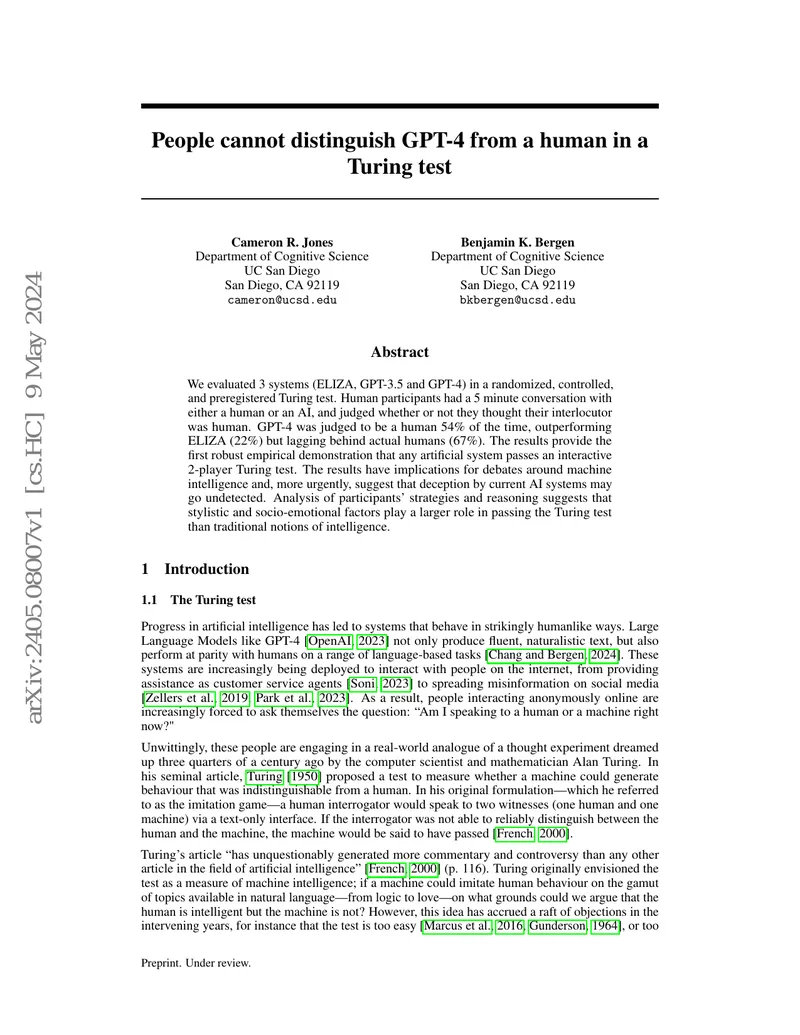 arXiv:2405.08007v1 [cs.HC] 9 May 2024

People cannot distinguish GPT-4 from a human in a Turing test

Cameron R. Jones
Department of Cognitive Science
UC San Diego
San Diego, CA 92119
cameron@ucsd.edu

Benjamin K. Bergen
Department of Cognitive Science
UC San Diego
San Diego, CA 92119
bkbergen@ucsd.edu

Abstract

We evaluated 3 systems (ELIZA, GPT-3.5 and GPT-4) in a randomized, controlled, and preregistered Turing test. Human participants had a 5 minute conversation with either a human or an AI, and judged whether or not they thought their interlocutor was human. GPT-4 was judged to be a human 54% of the time, outperforming ELIZA (22%) but lagging behind actual humans (67%). The results provide the first robust empirical demonstration that any artificial system passes an interactive 2-player Turing test. The results have implications for debates around machine intelligence and, more urgently, suggest that deception by current AI systems may go undetected. Analysis of participants' strategies and reasoning suggests that stylistic and socio-emotional factors play a larger role in passing the Turing test than traditional notions of intelligence.

1 Introduction

1.1 The Turing test

Progress in artificial intelligence has led to systems that behave in strikingly humanlike ways. Large Language Models like GPT-4 [OpenAI, 2023] not only produce fluent, naturalistic text, but also perform at parity with humans on a range of language-based tasks [Chang and Bergen, 2024]. These systems are increasingly being deployed to interact with people on the internet, from providing assistance as customer service agents [Soni, 2023] to spreading misinformation on social media [Zellers et al., 2019, Park et al., 2023]. As a result, people interacting anonymously online are increasingly forced to ask themselves the question: "Am I speaking to a human or a machine right now?"

Unwittingly, these people are engaging in a real-world analogue of a thought experiment dreamed up three quarters of a century ago by the computer scientist and mathematician Alan Turing. In his seminal article, Turing [1950] proposed a test to measure whether a machine could generate behaviour that was indistinguishable from a human. In his original formulation—which he referred to as the imitation game—a human interrogator would speak to two witnesses (one human and one machine) via a text-only interface. If the interrogator was not able to reliably distinguish between the human and the machine, the machine would be said to have passed [French, 2000].

Turing's article "has unquestionably generated more commentary and controversy than any other article in the field of artificial intelligence" [French, 2000] (p. 116). Turing originally envisioned the test as a measure of machine intelligence; if a machine could imitate human behaviour on the gamut of topics available in natural language—from logic to love—on what grounds could we argue that the human is intelligent but the machine is not? However, this idea has accrued a raft of objections in the intervening years, for instance that the test is too easy [Marcus et al., 2016, Gunderson, 1964], or too

Preprint. Under review.